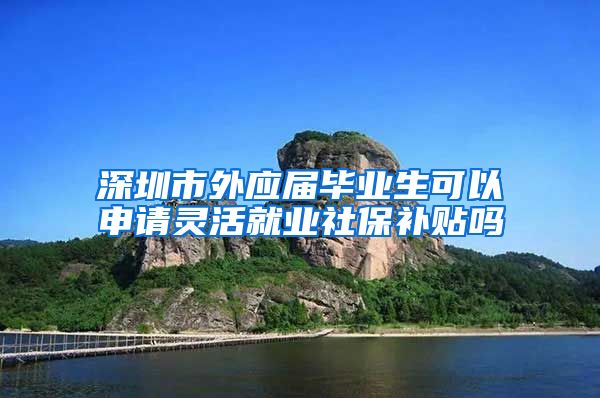 深圳市外应届毕业生可以申请灵活就业社保补贴吗